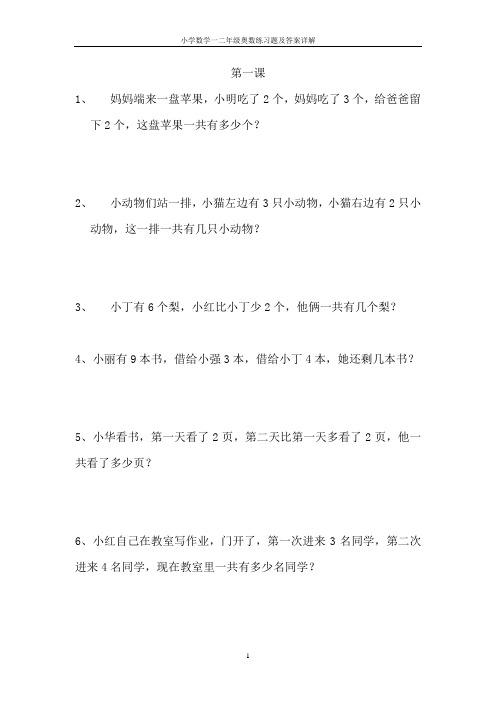 小学数学一二年级奥数练习题及答案详解

第一课

1、 妈妈端来一盘苹果，小明吃了 2 个，妈妈吃了 3 个，给爸爸留下 2 个，这盘苹果一共有多少个？

2、 小动物们站一排，小猫左边有 3 只小动物，小猫右边有 2 只小动物，这一排一共有几只小动物？

3、 小丁有 6 个梨，小红比小丁少 2 个，他俩一共有几个梨？

4、小丽有 9 本书，借给小强 3 本，借给小丁 4 本，她还剩几本书？

5、小华看书，第一天看了 2 页，第二天比第一天多看了 2 页，他一共看了多少页？

6、小红自己在教室写作业，门开了，第一次进来 3 名同学，第二次进来 4 名同学，现在教室里一共有多少名同学？

1